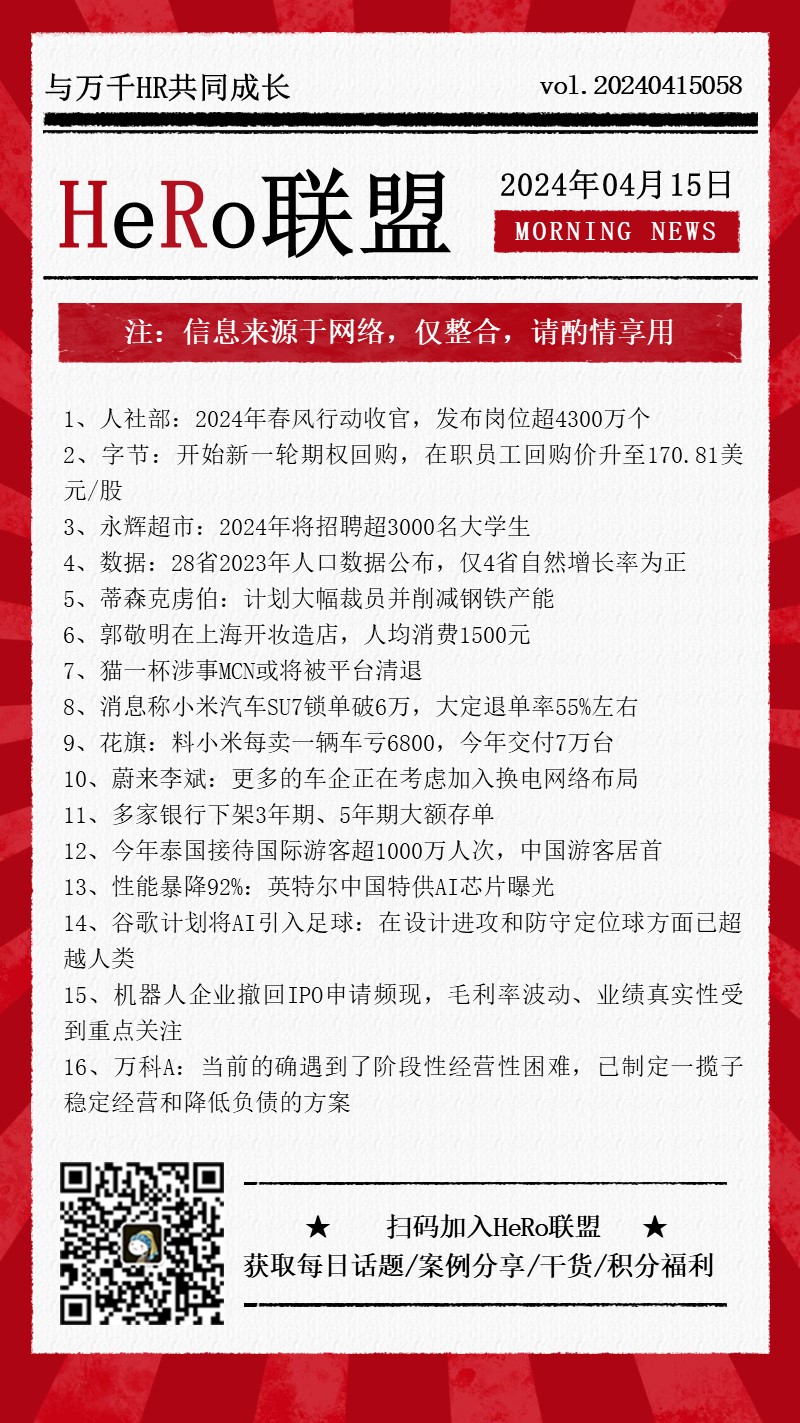 与万千HR共同成长

vol.20240415058

HeRo联盟

2024年04月15日

MORNING NEWS

注：信息来源于网络，仅整合，请酌情享用

1、人社部：2024年春风行动收官，发布岗位超4300万个
2、字节：开始新一轮期权回购，在职员工回购价升至170.81美元/股
3、永辉超市：2024年将招聘超3000名大学生
4、数据：28省2023年人口数据公布，仅4省自然增长率为正
5、蒂森克虏伯：计划大幅裁员并削减钢铁产能
6、郭敬明在上海开妆造店，人均消费1500元
7、猫一杯涉事MCN或将被平台清退
8、消息称小米汽车SU7锁单破6万，大定退单率55%左右
9、花旗：料小米每卖一辆车亏6800，今年交付7万台
10、蔚来李斌：更多的车企正在考虑加入换电网络布局
11、多家银行下架3年期、5年期大额存单
12、今年泰国接待国际游客超1000万人次，中国游客居首
13、性能暴降92%：英特尔中国特供AI芯片曝光
14、谷歌计划将AI引入足球：在设计进攻和防守定位球方面已超越人类
15、机器人企业撤回IPO申请频现，毛利率波动、业绩真实性受到重点关注
16、万科A：当前的确遇到了阶段性经营性困难，已制定一揽子稳定经营和降低负债的方案

★ 扫码加入HeRo联盟 ★
获取每日话题/案例分享/干货/积分福利